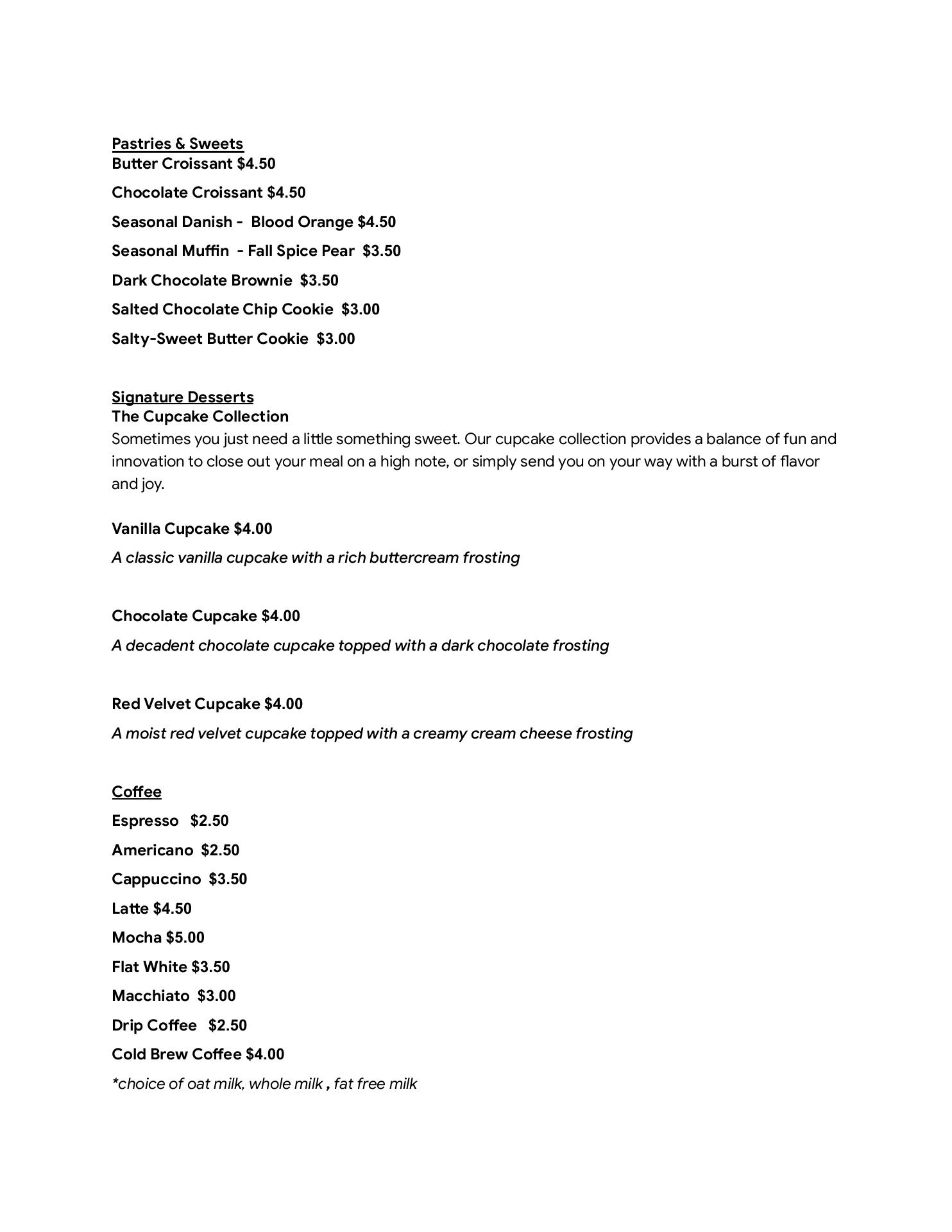 Pastries & Sweets
Butter Croissant $4.50

Chocolate Croissant $4.50

Seasonal Danish - Blood Orange $4.50

Seasonal Muffin - Fall Spice Pear $3.50

Dark Chocolate Brownie $3.50

Salted Chocolate Chip Cookie $3.00

Salty-Sweet Butter Cookie $3.00

Signature Desserts
The Cupcake Collection
Sometimes you just need a little something sweet. Our cupcake collection provides a balance of fun and innovation to close out your meal on a high note, or simply send you on your way with a burst of flavor and joy.

Vanilla Cupcake $4.00

A classic vanilla cupcake with a rich buttercream frosting

Chocolate Cupcake $4.00

A decadent chocolate cupcake topped with a dark chocolate frosting

Red Velvet Cupcake $4.00

A moist red velvet cupcake topped with a creamy cream cheese frosting

Coffee

Espresso $2.50

Americano $2.50

Cappuccino $3.50

Latte $4.50

Mocha $5.00

Flat White $3.50

Macchiato $3.00

Drip Coffee $2.50

Cold Brew Coffee $4.00

*choice of oat milk, whole milk , fat free milk